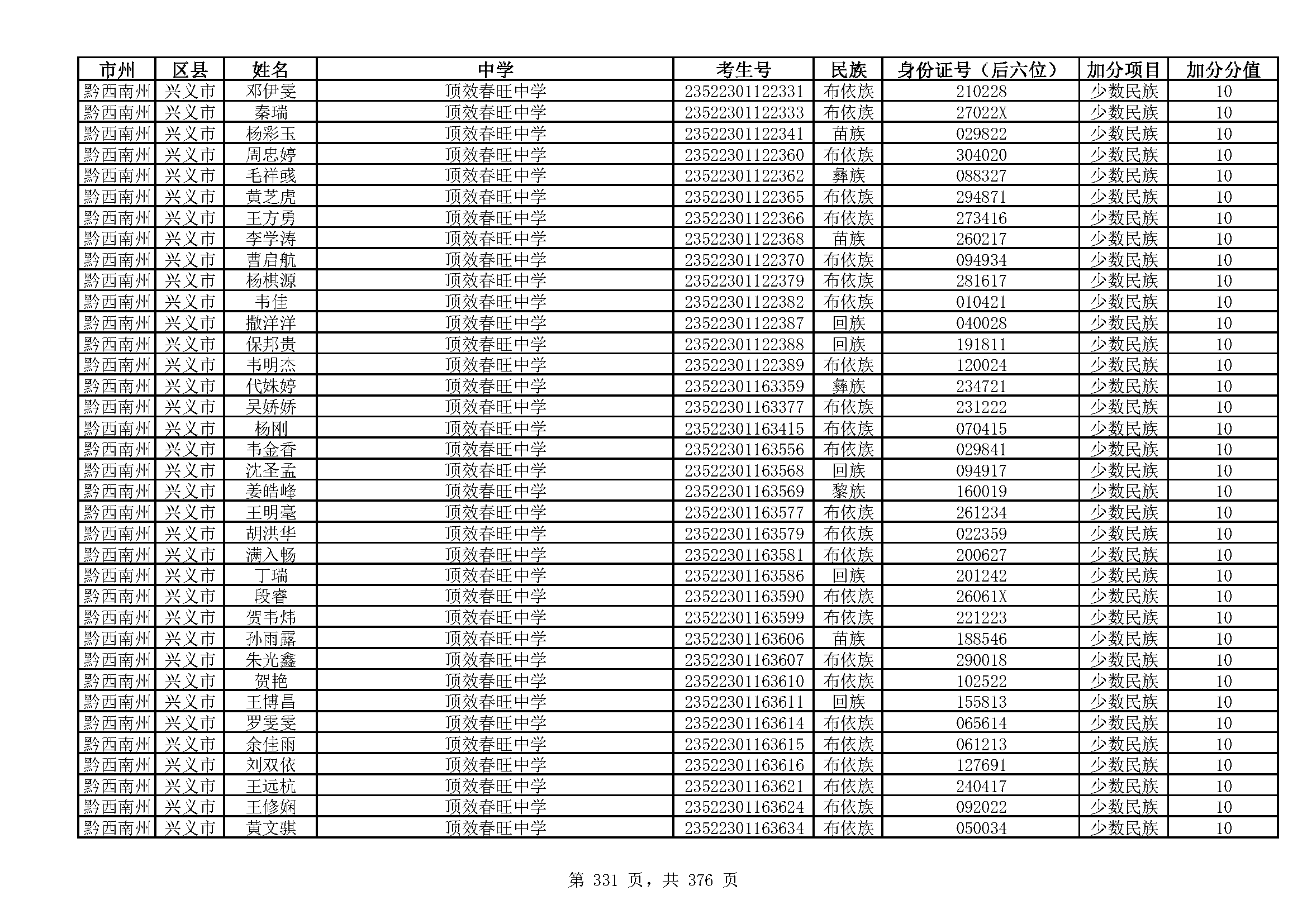 | 市州 | 区县 | 姓名 | 中学 | 考生号 | 民族 | 身份证号（后六位） | 加分项目 | 加分分值 |
|---|---|---|---|---|---|---|---|---|
| 黔西南州 | 兴义市 | 邓伊雯 | 顶效春旺中学 | 23522301122331 | 布依族 | 210228 | 少数民族 | 10 |
| 黔西南州 | 兴义市 | 秦瑞 | 顶效春旺中学 | 23522301122333 | 布依族 | 27022X | 少数民族 | 10 |
| 黔西南州 | 兴义市 | 杨彩玉 | 顶效春旺中学 | 23522301122341 | 苗族 | 029822 | 少数民族 | 10 |
| 黔西南州 | 兴义市 | 周忠婷 | 顶效春旺中学 | 23522301122360 | 布依族 | 304020 | 少数民族 | 10 |
| 黔西南州 | 兴义市 | 毛祥彧 | 顶效春旺中学 | 23522301122362 | 彝族 | 088327 | 少数民族 | 10 |
| 黔西南州 | 兴义市 | 黄芝虎 | 顶效春旺中学 | 23522301122365 | 布依族 | 294871 | 少数民族 | 10 |
| 黔西南州 | 兴义市 | 王方勇 | 顶效春旺中学 | 23522301122366 | 布依族 | 273416 | 少数民族 | 10 |
| 黔西南州 | 兴义市 | 李学涛 | 顶效春旺中学 | 23522301122368 | 苗族 | 260217 | 少数民族 | 10 |
| 黔西南州 | 兴义市 | 曹启航 | 顶效春旺中学 | 23522301122370 | 布依族 | 094934 | 少数民族 | 10 |
| 黔西南州 | 兴义市 | 杨棋源 | 顶效春旺中学 | 23522301122379 | 布依族 | 281617 | 少数民族 | 10 |
| 黔西南州 | 兴义市 | 韦佳 | 顶效春旺中学 | 23522301122382 | 布依族 | 010421 | 少数民族 | 10 |
| 黔西南州 | 兴义市 | 撒洋洋 | 顶效春旺中学 | 23522301122387 | 回族 | 040028 | 少数民族 | 10 |
| 黔西南州 | 兴义市 | 保邦贵 | 顶效春旺中学 | 23522301122388 | 回族 | 191811 | 少数民族 | 10 |
| 黔西南州 | 兴义市 | 韦明杰 | 顶效春旺中学 | 23522301122389 | 布依族 | 120024 | 少数民族 | 10 |
| 黔西南州 | 兴义市 | 代姝婷 | 顶效春旺中学 | 23522301163359 | 彝族 | 234721 | 少数民族 | 10 |
| 黔西南州 | 兴义市 | 吴娇娇 | 顶效春旺中学 | 23522301163377 | 布依族 | 231222 | 少数民族 | 10 |
| 黔西南州 | 兴义市 | 杨刚 | 顶效春旺中学 | 23522301163415 | 布依族 | 070415 | 少数民族 | 10 |
| 黔西南州 | 兴义市 | 韦金香 | 顶效春旺中学 | 23522301163556 | 布依族 | 029841 | 少数民族 | 10 |
| 黔西南州 | 兴义市 | 沈圣孟 | 顶效春旺中学 | 23522301163568 | 回族 | 094917 | 少数民族 | 10 |
| 黔西南州 | 兴义市 | 姜皓峰 | 顶效春旺中学 | 23522301163569 | 黎族 | 160019 | 少数民族 | 10 |
| 黔西南州 | 兴义市 | 王明毫 | 顶效春旺中学 | 23522301163577 | 布依族 | 261234 | 少数民族 | 10 |
| 黔西南州 | 兴义市 | 胡洪华 | 顶效春旺中学 | 23522301163579 | 布依族 | 022359 | 少数民族 | 10 |
| 黔西南州 | 兴义市 | 满入畅 | 顶效春旺中学 | 23522301163581 | 布依族 | 200627 | 少数民族 | 10 |
| 黔西南州 | 兴义市 | 丁瑞 | 顶效春旺中学 | 23522301163586 | 回族 | 201242 | 少数民族 | 10 |
| 黔西南州 | 兴义市 | 段睿 | 顶效春旺中学 | 23522301163590 | 布依族 | 26061X | 少数民族 | 10 |
| 黔西南州 | 兴义市 | 贺韦炜 | 顶效春旺中学 | 23522301163599 | 布依族 | 221223 | 少数民族 | 10 |
| 黔西南州 | 兴义市 | 孙雨露 | 顶效春旺中学 | 23522301163606 | 苗族 | 188546 | 少数民族 | 10 |
| 黔西南州 | 兴义市 | 朱光鑫 | 顶效春旺中学 | 23522301163607 | 布依族 | 290018 | 少数民族 | 10 |
| 黔西南州 | 兴义市 | 贺艳 | 顶效春旺中学 | 23522301163610 | 布依族 | 102522 | 少数民族 | 10 |
| 黔西南州 | 兴义市 | 王博昌 | 顶效春旺中学 | 23522301163611 | 回族 | 155813 | 少数民族 | 10 |
| 黔西南州 | 兴义市 | 罗雯雯 | 顶效春旺中学 | 23522301163614 | 布依族 | 065614 | 少数民族 | 10 |
| 黔西南州 | 兴义市 | 余佳雨 | 顶效春旺中学 | 23522301163615 | 布依族 | 061213 | 少数民族 | 10 |
| 黔西南州 | 兴义市 | 刘双依 | 顶效春旺中学 | 23522301163616 | 布依族 | 127691 | 少数民族 | 10 |
| 黔西南州 | 兴义市 | 王远杭 | 顶效春旺中学 | 23522301163621 | 布依族 | 240417 | 少数民族 | 10 |
| 黔西南州 | 兴义市 | 王修娴 | 顶效春旺中学 | 23522301163624 | 布依族 | 092022 | 少数民族 | 10 |
| 黔西南州 | 兴义市 | 黄文骐 | 顶效春旺中学 | 23522301163634 | 布依族 | 050034 | 少数民族 | 10 |

第 331 页，共 376 页